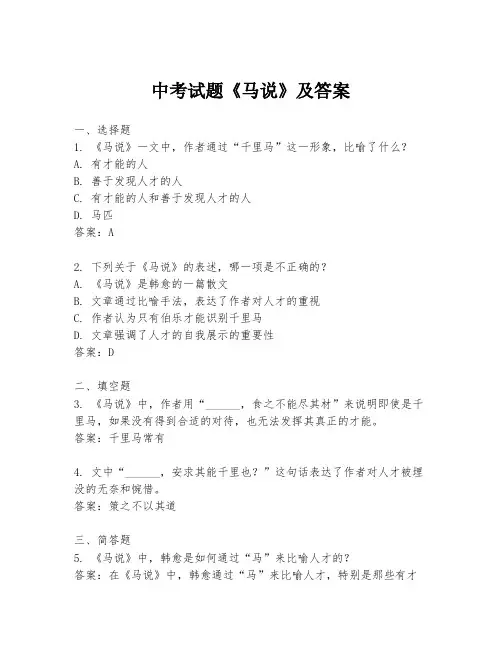 中考试题《马说》及答案

一、选择题

1. 《马说》一文中，作者通过“千里马”这一形象，比喻了什么？

A. 有才能的人

B. 善于发现人才的人

C. 有才能的人和善于发现人才的人

D. 马匹

答案：A

2. 下列关于《马说》的表述，哪一项是不正确的？

A. 《马说》是韩愈的一篇散文

B. 文章通过比喻手法，表达了作者对人才的重视

C. 作者认为只有伯乐才能识别千里马

D. 文章强调了人才的自我展示的重要性

答案：D

二、填空题

3. 《马说》中，作者用“______，食之不能尽其材”来说明即使是千里马，如果没有得到合适的对待，也无法发挥其真正的才能。

答案：千里马常有

4. 文中“______，安求其能千里也？”这句话表达了作者对人才被埋没的无奈和惋惜。

答案：策之不以其道

三、简答题

5. 《马说》中，韩愈是如何通过“马”来比喻人才的？

答案：在《马说》中，韩愈通过“马”来比喻人才，特别是那些有才